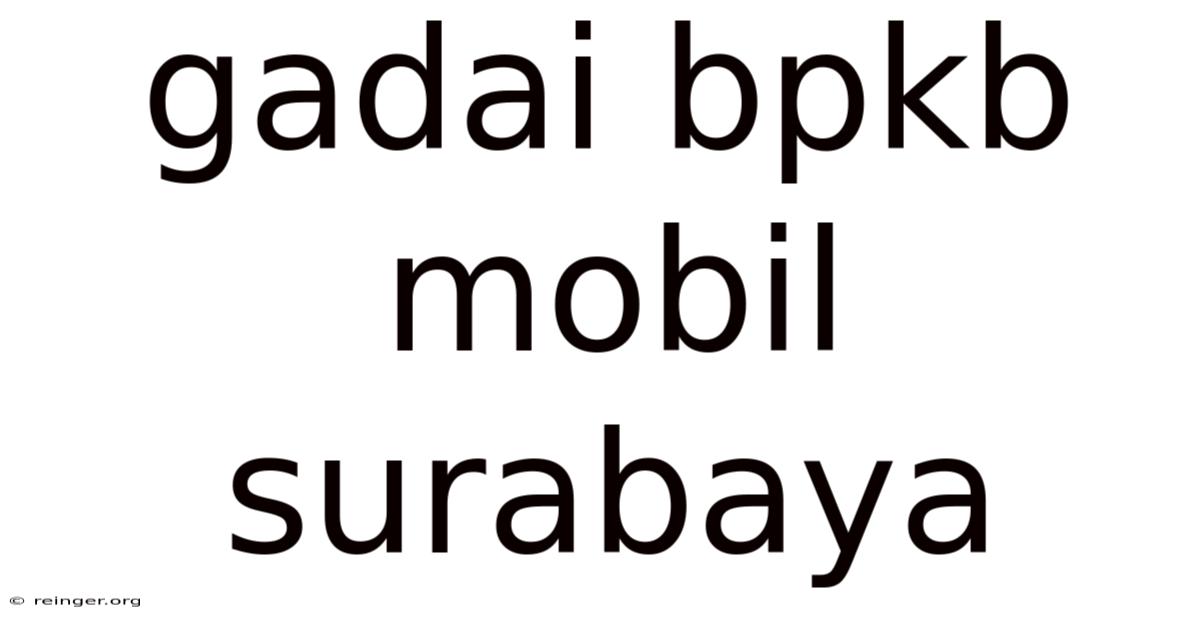 gadai bpkb mobil surabaya

© reinger.org